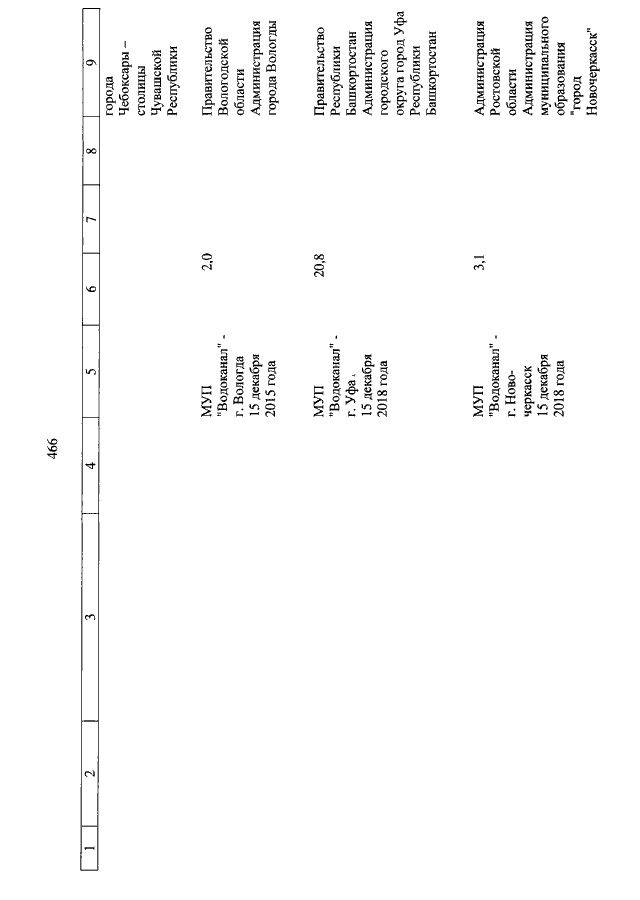 466

| 1 | 2 | 3 | 4 | 5 | 6 | 7 | 8 | 9 |
|---|---|---|---|---|---|---|---|---|
|  |  |  |  |  |  |  |  | города Чебоксары – столицы Чувашской Республики |
|  |  |  |  | МУП "Водоканал" - г. Вологда 15 декабря 2015 года | 2,0 |  |  | Правительство Вологодской области Администрация города Вологды |
|  |  |  |  | МУП "Водоканал" - г. Уфа 15 декабря 2018 года | 20,8 |  |  | Правительство Республики Башкортостан Администрация городского округа город Уфа Республики Башкортостан |
|  |  |  |  | МУП "Водоканал" - г. Новочеркасск 15 декабря 2018 года | 3,1 |  |  | Администрация Ростовской области Администрация муниципального образования "город Новочеркасск" |